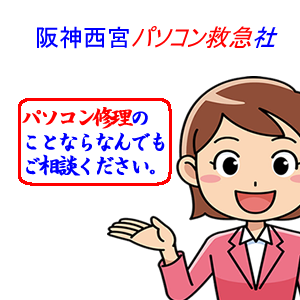 阪神西宮パソコン救急社

パソコン修理のことならなんでもご相談ください。